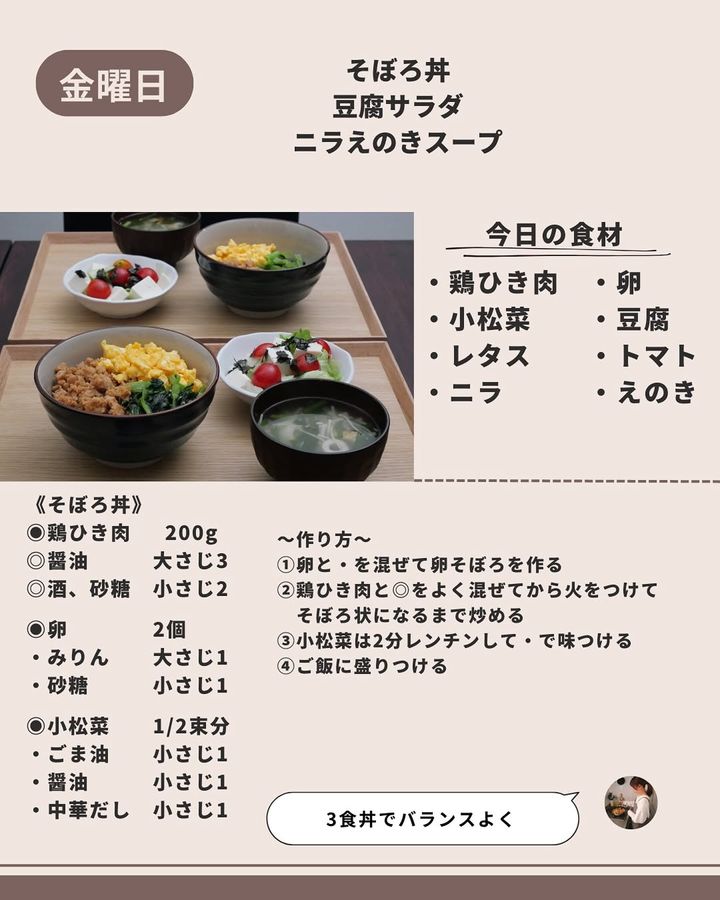 金曜日

そぼろ丼
豆腐サラダ
ニラえのきスープ

今日の食材

・鶏ひき肉
・小松菜
・レタス
・ニラ
・卵
・豆腐
・トマト
・えのき

《そぼろ丼》
◉鶏ひき肉 200g
◎醤油 大さじ3
◎酒、砂糖 小さじ2

◉卵 2個
・みりん 大さじ1
・砂糖 小さじ1

◉小松菜 1/2束分
・ごま油 小さじ1
・醤油 小さじ1
・中華だし 小さじ1

〜作り方〜
①卵と・を混ぜて卵そぼろを作る
②鶏ひき肉と◎をよく混ぜてから火をつけてそぼろ状になるまで炒める
③小松菜は2分レンチンして・で味つける
④ご飯に盛りつける

3食丼でバランスよく